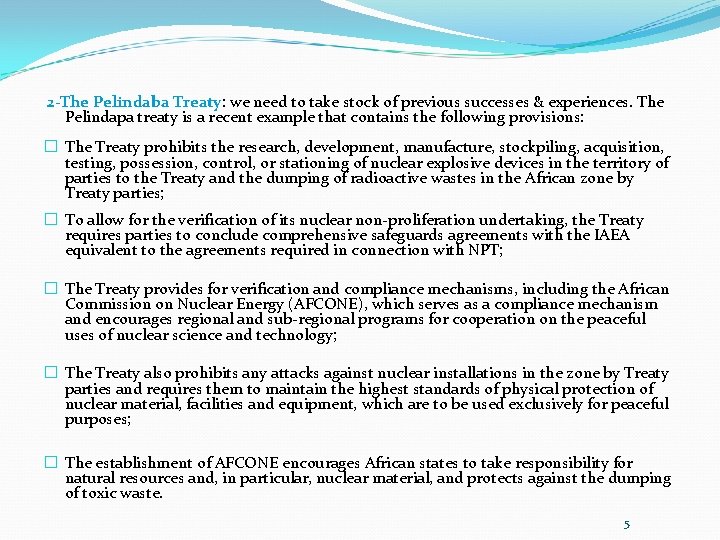 2-The Pelindaba Treaty: we need to take stock of previous successes & experiences. The Pelindapa treaty is a recent example that contains the following provisions:

☐ The Treaty prohibits the research, development, manufacture, stockpiling, acquisition, testing, possession, control, or stationing of nuclear explosive devices in the territory of parties to the Treaty and the dumping of radioactive wastes in the African zone by Treaty parties;

☐ To allow for the verification of its nuclear non-proliferation undertaking, the Treaty requires parties to conclude comprehensive safeguards agreements with the IAEA equivalent to the agreements required in connection with NPT;

☐ The Treaty provides for verification and compliance mechanisms, including the African Commission on Nuclear Energy (AFCONE), which serves as a compliance mechanism and encourages regional and sub-regional programs for cooperation on the peaceful uses of nuclear science and technology;

☐ The Treaty also prohibits any attacks against nuclear installations in the zone by Treaty parties and requires them to maintain the highest standards of physical protection of nuclear material, facilities and equipment, which are to be used exclusively for peaceful purposes;

☐ The establishment of AFCONE encourages African states to take responsibility for natural resources and, in particular, nuclear material, and protects against the dumping of toxic waste.

5